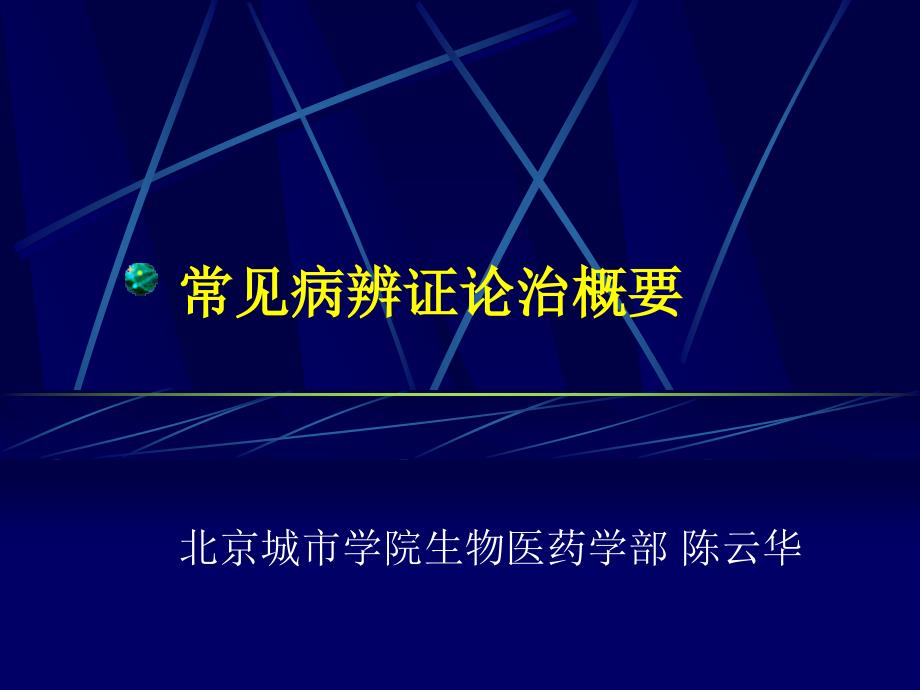 常见病辨证论治概要

北京城市学院生物医药学部 陈云华